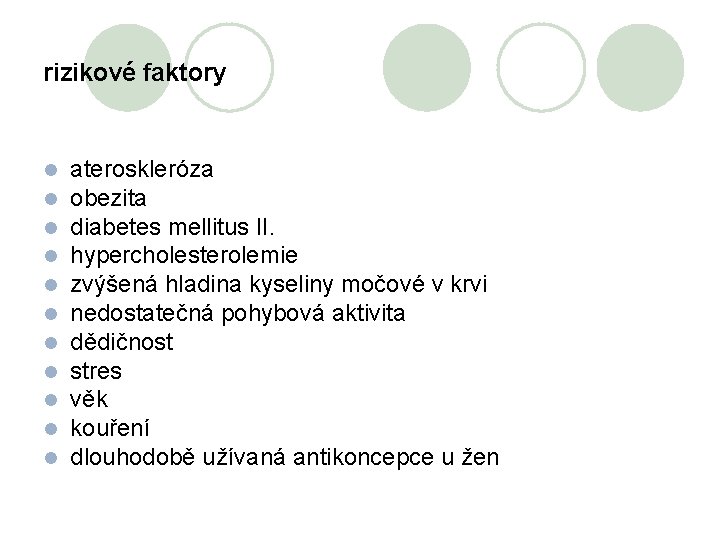 rizikové faktory

• ateroskleróza
• obezita
• diabetes mellitus II.
• hypercholesterolemie
• zvýšená hladina kyseliny močové v krvi
• nedostatečná pohybová aktivita
• dědičnost
• stres
• věk
• kouření
• dlouhodobě užívaná antikoncepce u žen